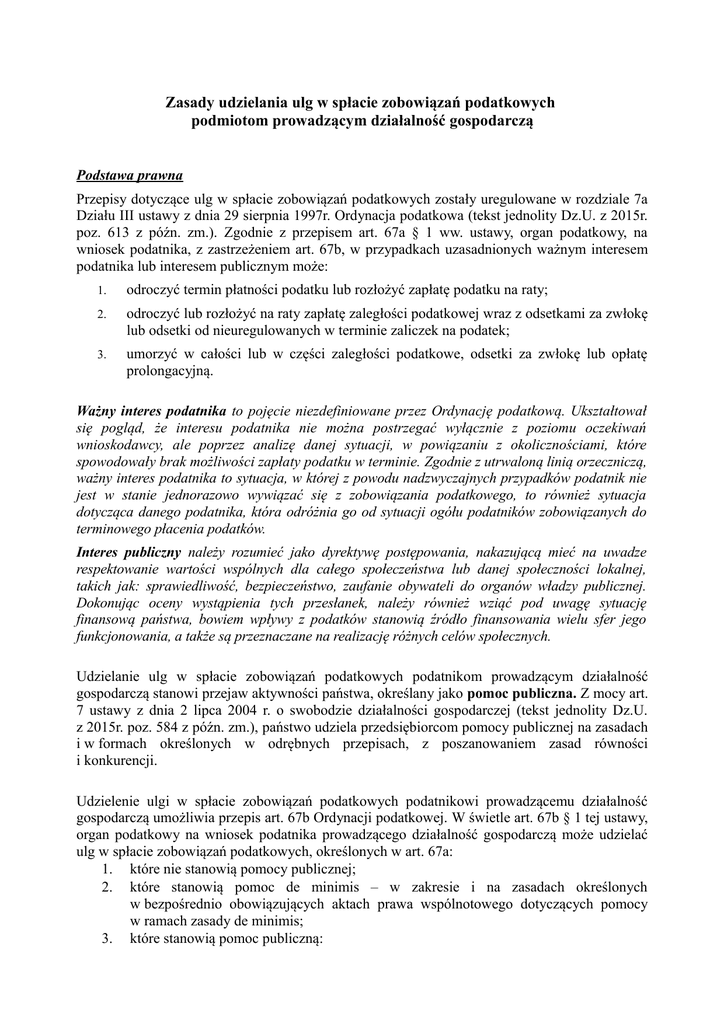 Zasady udzielania ulg w spłacie zobowiązań podatkowych podmiotom prowadzącym działalność gospodarczą

Podstawa prawna

Przepisy dotyczące ulg w spłacie zobowiązań podatkowych zostały uregulowane w rozdziale 7a Działu III ustawy z dnia 29 sierpnia 1997r. Ordynacja podatkowa (tekst jednolity Dz.U. z 2015r. poz. 613 z późn. zm.). Zgodnie z przepisem art. 67a § 1 ww. ustawy, organ podatkowy, na wniosek podatnika, z zastrzeżeniem art. 67b, w przypadkach uzasadnionych ważnym interesem podatnika lub interesem publicznym może:

1. odroczyć termin płatności podatku lub rozłożyć zapłatę podatku na raty;
2. odroczyć lub rozłożyć na raty zapłatę zaległości podatkowej wraz z odsetkami za zwłokę lub odsetki od nieuregulowanych w terminie zaliczek na podatek;
3. umorzyć w całości lub w części zaległości podatkowe, odsetki za zwłokę lub opłatę prolongacyjną.

Ważny interes podatnika to pojęcie niezdefiniowane przez Ordynację podatkową. Ukształtował się pogląd, że interesu podatnika nie można postrzegać wyłącznie z poziomu oczekiwań wnioskodawcy, ale poprzez analizę danej sytuacji, w powiązaniu z okolicznościami, które spowodowały brak możliwości zapłaty podatku w terminie. Zgodnie z utrwaloną linią orzeczniczą, ważny interes podatnika to sytuacja, w której z powodu nadzwyczajnych przypadków podatnik nie jest w stanie jednorazowo wywiązać się z zobowiązania podatkowego, to również sytuacja dotycząca danego podatnika, która odróżnia go od sytuacji ogółu podatników zobowiązanych do terminowego płacenia podatków.

Interes publiczny należy rozumieć jako dyrektywę postępowania, nakazującą mieć na uwadze respektowanie wartości wspólnych dla całego społeczeństwa lub danej społeczności lokalnej, takich jak: sprawiedliwość, bezpieczeństwo, zaufanie obywateli do organów władzy publicznej. Dokonując oceny wystąpienia tych przesłanek, należy również wziąć pod uwagę sytuację finansową państwa, bowiem wpływy z podatków stanowią źródło finansowania wielu sfer jego funkcjonowania, a także są przeznaczane na realizację różnych celów społecznych.

Udzielanie ulg w spłacie zobowiązań podatkowych podatnikom prowadzącym działalność gospodarczą stanowi przejaw aktywności państwa, określany jako pomoc publiczna. Z mocy art. 7 ustawy z dnia 2 lipca 2004 r. o swobodzie działalności gospodarczej (tekst jednolity Dz.U. z 2015r. poz. 584 z późn. zm.), państwo udziela przedsiębiorcom pomocy publicznej na zasadach i w formach określonych w odrębnych przepisach, z poszanowaniem zasad równości i konkurencji.

Udzielenie ulgi w spłacie zobowiązań podatkowych podatnikowi prowadzącemu działalność gospodarczą umożliwia przepis art. 67b Ordynacji podatkowej. W świetle art. 67b § 1 tej ustawy, organ podatkowy na wniosek podatnika prowadzącego działalność gospodarczą może udzielać ulg w spłacie zobowiązań podatkowych, określonych w art. 67a:
1. które nie stanowią pomocy publicznej;
2. które stanowią pomoc de minimis – w zakresie i na zasadach określonych w bezpośrednio obowiązujących aktach prawa wspólnotowego dotyczących pomocy w ramach zasady de minimis;
3. które stanowią pomoc publiczną: